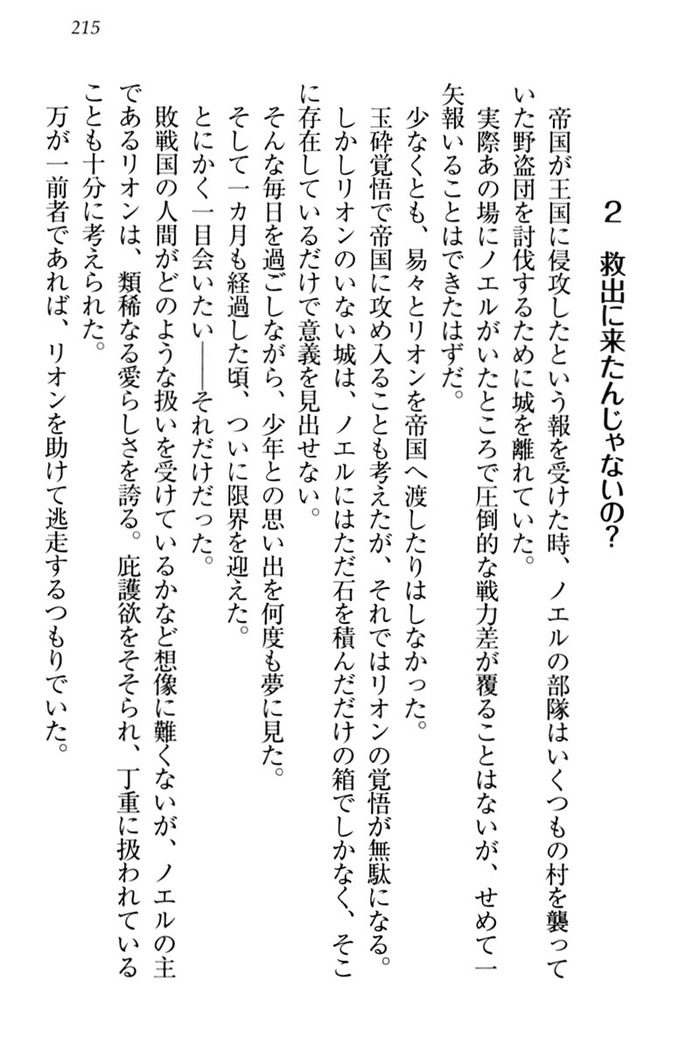 215

2　救出に来たんじゃないの？

帝国が王国に侵攻したという報を受けた時、ノエルの部隊はいくつもの村を襲っていた野盗団を討伐するために城を離れていた。
実際あの場にノエルがいたところで圧倒的な戦力差が覆ることはないが、せめて一矢報いることはできたはずだ。
少なくとも、易々とリオンを帝国へ渡したりはしなかった。
玉砕覚悟で帝国に攻め入ることも考えたが、それではリオンの覚悟が無駄になる。
しかしリオンのいない城は、ノエルにはただ石を積んだだけの箱でしかなく、そこに存在しているだけで意義を見出せない。
そんな毎日を過ごしながら、少年との思い出を何度も夢に見た。
そして一カ月も経過した頃、ついに限界を迎えた。
とにかく一目会いたい——それだけだった。
敗戦国の人間がどのような扱いを受けているかなど想像に難くないが、ノエルの主であるリオンは、類稀なる愛らしさを誇る。庇護欲をそそられ、丁重に扱われていることも十分に考えられた。
万が一前者であれば、リオンを助けて逃走するつもりでいた。